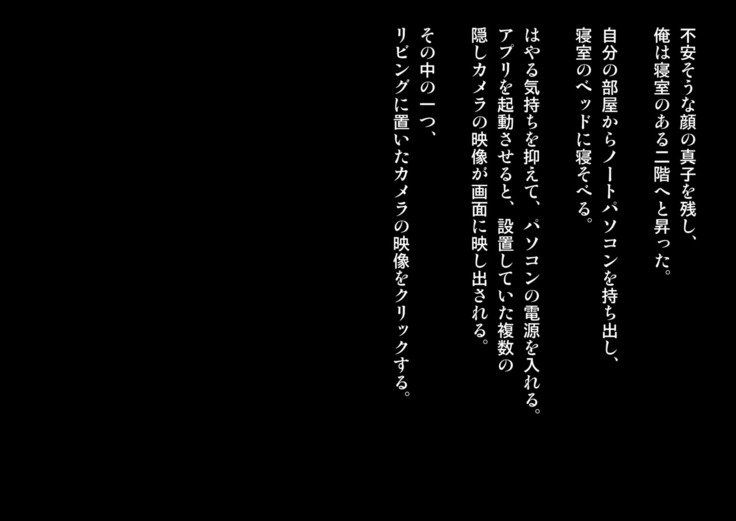 不安そうな顔の真子を残し、
俺は寝室のある二階へと昇った。

自分の部屋からノートパソコンを持ち出し、
寝室のベッドに寝そべる。

はやる気持ちを抑えて、パソコンの電源を入れる。
アプリを起動させると、設置していた複数の
隠しカメラの映像が画面に映し出される。

その中の一つ、
リビングに置いたカメラの映像をクリックする。